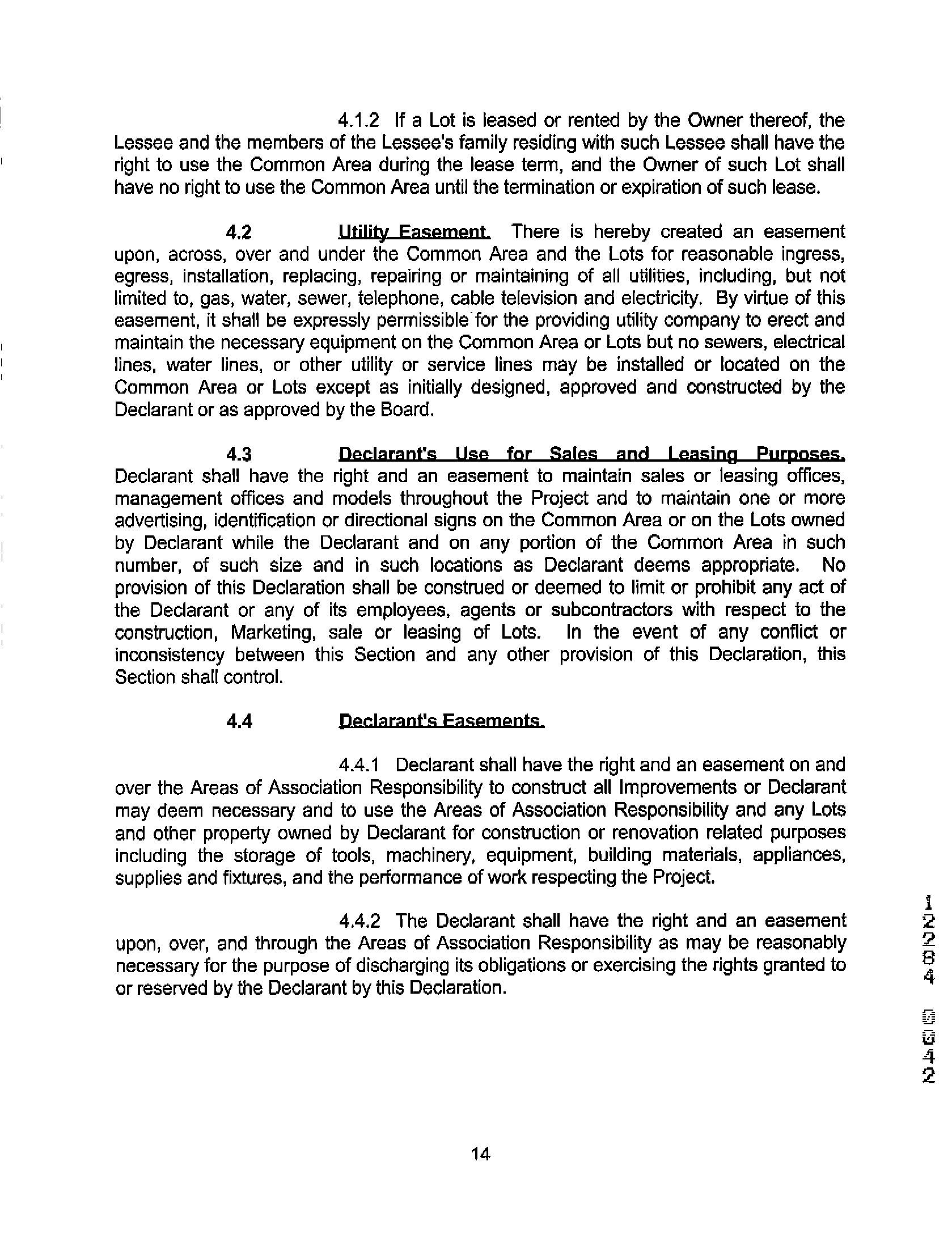 4.1.2 If a Lot is leased or rented by the Owner thereof, the Lessee and the members of the Lessee's family residing with such Lessee shall have the right to use the Common Area during the lease term, and the Owner of such Lot shall have no right to use the Common Area until the termination or expiration of such lease.

4.2 Utility Easement. There is hereby created an easement upon, across, over and under the Common Area and the Lots for reasonable ingress, egress, installation, replacing, repairing or maintaining of all utilities, including, but not limited to, gas, water, sewer, telephone, cable television and electricity. By virtue of this easement, it shall be expressly permissible for the providing utility company to erect and maintain the necessary equipment on the Common Area or Lots but no sewers, electrical lines, water lines, or other utility or service lines may be installed or located on the Common Area or Lots except as initially designed, approved and constructed by the Declarant or as approved by the Board.

4.3 Declarant's Use for Sales and Leasing Purposes. Declarant shall have the right and an easement to maintain sales or leasing offices, management offices and models throughout the Project and to maintain one or more advertising, identification or directional signs on the Common Area or on the Lots owned by Declarant while the Declarant and on any portion of the Common Area in such number, of such size and in such locations as Declarant deems appropriate. No provision of this Declaration shall be construed or deemed to limit or prohibit any act of the Declarant or any of its employees, agents or subcontractors with respect to the construction, Marketing, sale or leasing of Lots. In the event of any conflict or inconsistency between this Section and any other provision of this Declaration, this Section shall control.

4.4 Declarant's Easements.

4.4.1 Declarant shall have the right and an easement on and over the Areas of Association Responsibility to construct all Improvements or Declarant may deem necessary and to use the Areas of Association Responsibility and any Lots and other property owned by Declarant for construction or renovation related purposes including the storage of tools, machinery, equipment, building materials, appliances, supplies and fixtures, and the performance of work respecting the Project.

4.4.2 The Declarant shall have the right and an easement upon, over, and through the Areas of Association Responsibility as may be reasonably necessary for the purpose of discharging its obligations or exercising the rights granted to or reserved by the Declarant by this Declaration.

12284 0042

14